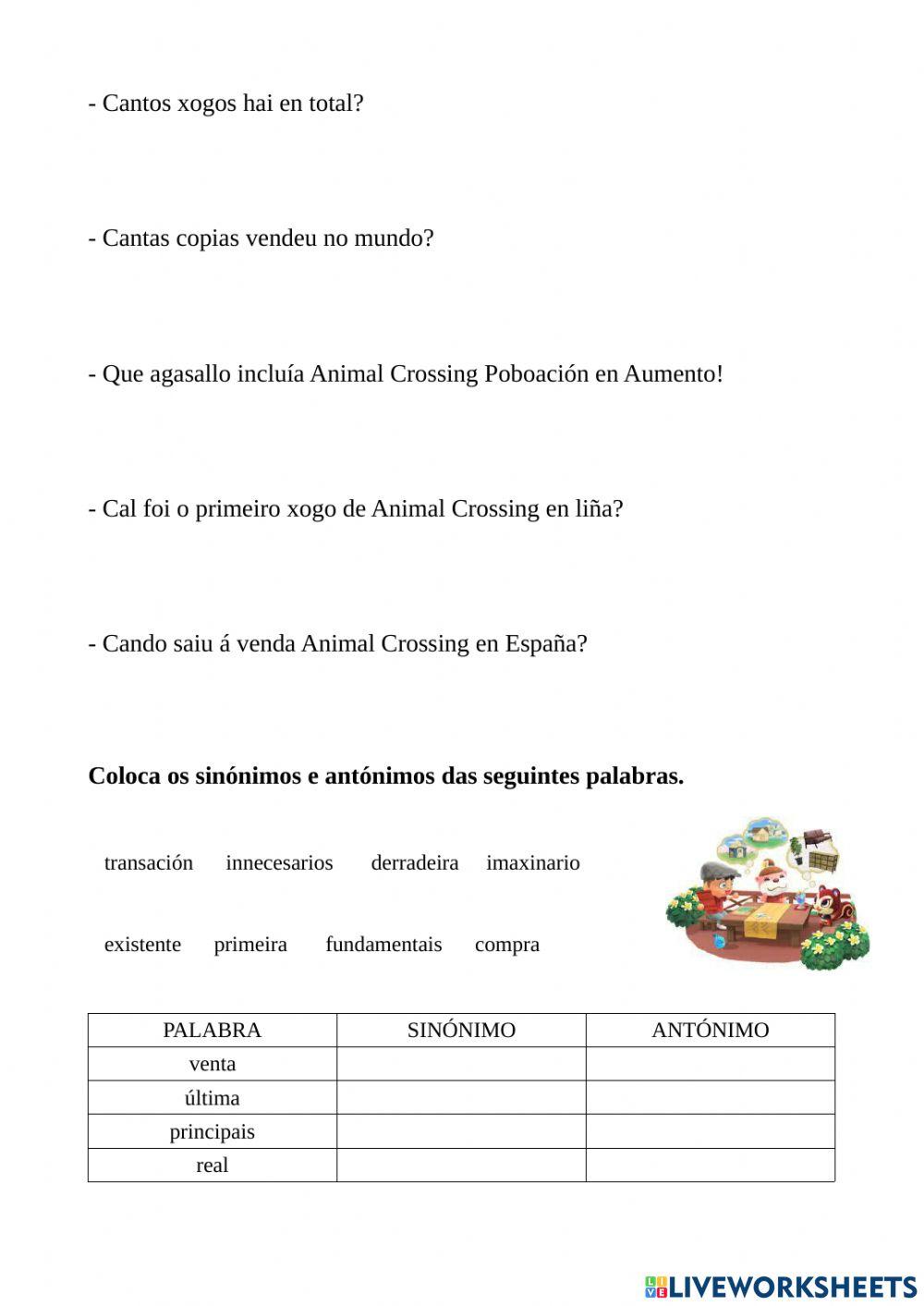 - Cantos xogos hai en total?

- Cantas copias vendeu no mundo?

- Que agasallo incluía Animal Crossing Poboación en Aumento!

- Cal foi o primeiro xogo de Animal Crossing en liña?

- Cando saiu á venda Animal Crossing en España?

**Coloca os sinónimos e antónimos das seguintes palabras.**

transación innecesarios derradeira imaxinario

existente primeira fundamentais compra

| PALABRA | SINÓNIMO | ANTÓNIMO |
|---|---|---|
| venta | | |
| última | | |
| principais | | |
| real | | |

LIVEWORKSHEETS